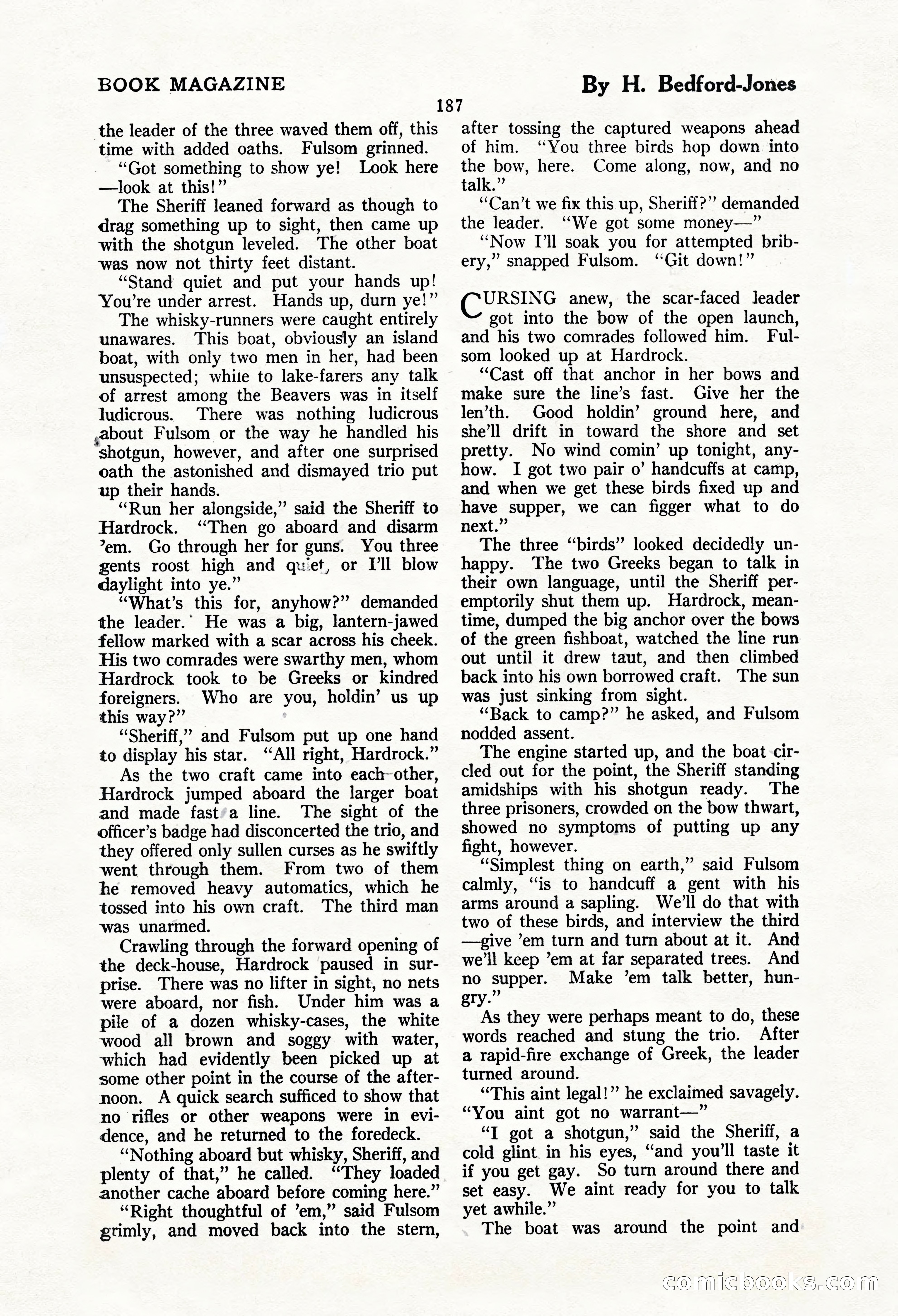 BOOK MAGAZINE

By H. Bedford-Jones

187

the leader of the three waved them off, this time with added oaths. Fulsom grinned.

"Got something to show ye! Look here—look at this!"

The Sheriff leaned forward as though to drag something up to sight, then came up with the shotgun leveled. The other boat was now not thirty feet distant.

"Stand quiet and put your hands up! You're under arrest. Hands up, durn ye!"

The whisky-runners were caught entirely unawares. This boat, obviously an island boat, with only two men in her, had been unsuspected; while to lake-farers any talk of arrest among the Beavers was in itself ludicrous. There was nothing ludicrous about Fulsom or the way he handled his shotgun, however, and after one surprised oath the astonished and dismayed trio put up their hands.

"Run her alongside," said the Sheriff to Hardrock. "Then go aboard and disarm 'em. Go through her for guns. You three gents roost high and quiet, or I'll blow daylight into ye."

"What's this for, anyhow?" demanded the leader. He was a big, lantern-jawed fellow marked with a scar across his cheek. His two comrades were swarthy men, whom Hardrock took to be Greeks or kindred foreigners. Who are you, holdin' us up this way?"

"Sheriff," and Fulsom put up one hand to display his star. "All right, Hardrock."

As the two craft came into each other, Hardrock jumped aboard the larger boat and made fast a line. The sight of the officer's badge had disconcerted the trio, and they offered only sullen curses as he swiftly went through them. From two of them he removed heavy automatics, which he tossed into his own craft. The third man was unarmed.

Crawling through the forward opening of the deck-house, Hardrock paused in surprise. There was no lifter in sight, no nets were aboard, nor fish. Under him was a pile of a dozen whisky-cases, the white wood all brown and soggy with water, which had evidently been picked up at some other point in the course of the afternoon. A quick search sufficed to show that no rifles or other weapons were in evidence, and he returned to the foredeck.

"Nothing aboard but whisky, Sheriff, and plenty of that," he called. "They loaded another cache aboard before coming here."

"Right thoughtful of 'em," said Fulsom grimly, and moved back into the stern, after tossing the captured weapons ahead of him. "You three birds hop down into the bow, here. Come along, now, and no talk."

"Can't we fix this up, Sheriff?" demanded the leader. "We got some money—"

"Now I'll soak you for attempted bribery," snapped Fulsom. "Git down!"

CURSING anew, the scar-faced leader got into the bow of the open launch, and his two comrades followed him. Fulsom looked up at Hardrock.

"Cast off that anchor in her bows and make sure the line's fast. Give her the len'th. Good holdin' ground here, and she'll drift in toward the shore and set pretty. No wind comin' up tonight, anyhow. I got two pair o' handcuffs at camp, and when we get these birds fixed up and have supper, we can figger what to do next."

The three "birds" looked decidedly unhappy. The two Greeks began to talk in their own language, until the Sheriff peremptorily shut them up. Hardrock, meantime, dumped the big anchor over the bows of the green fishboat, watched the line run out until it drew taut, and then climbed back into his own borrowed craft. The sun was just sinking from sight.

"Back to camp?" he asked, and Fulsom nodded assent.

The engine started up, and the boat circled out for the point, the Sheriff standing amidships with his shotgun ready. The three prisoners, crowded on the bow thwart, showed no symptoms of putting up any fight, however.

"Simplest thing on earth," said Fulsom calmly, "is to handcuff a gent with his arms around a sapling. We'll do that with two of these birds, and interview the third—give 'em turn and turn about at it. And we'll keep 'em at far separated trees. And no supper. Make 'em talk better, hungry."

As they were perhaps meant to do, these words reached and stung the trio. After a rapid-fire exchange of Greek, the leader turned around.

"This aint legal!" he exclaimed savagely. "You aint got no warrant—"

"I got a shotgun," said the Sheriff, a cold glint in his eyes, "and you'll taste it if you get gay. So turn around there and set easy. We aint ready for you to talk yet awhile."

The boat was around the point and

comicbooks.com